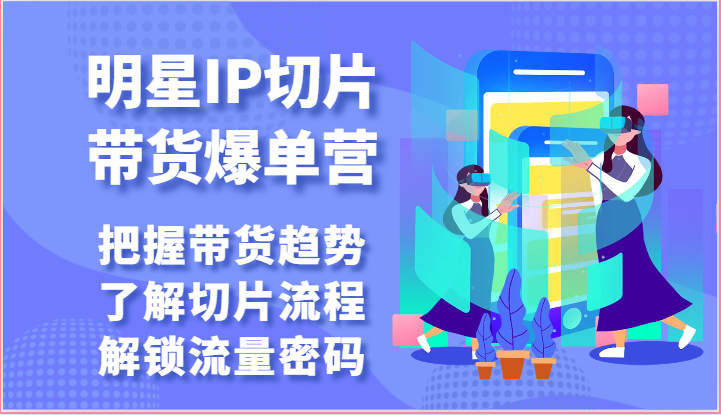 明星IP切片
带货爆单营

把握带货趋势
了解切片流程
解锁流量密码